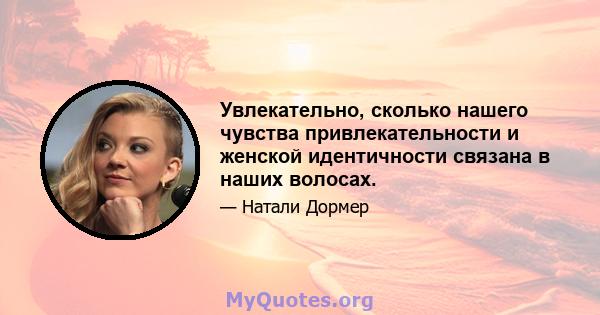 Увлекательно, сколько нашего чувства привлекательности и женской идентичности связана в наших волосах.

— Натали Дормер

MyQuotes.org